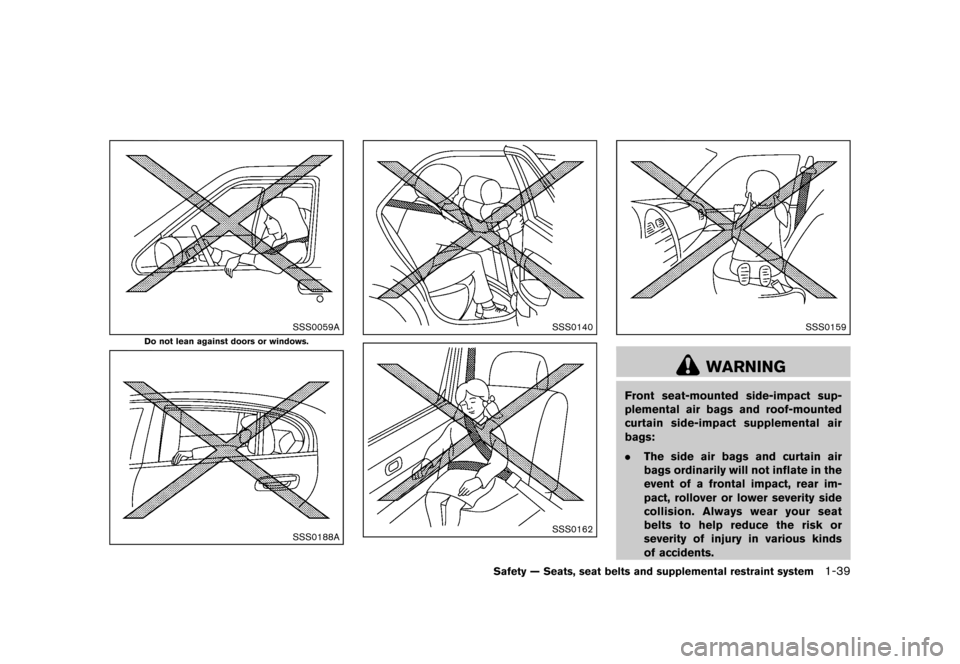 SSS0059A

Do not lean against doors or windows.

SSS0188A

SSS0140

SSS0162

SSS0159

WARNING

Front seat-mounted side-impact supplemental air bags and roof-mounted curtain side-impact supplemental air bags:

. The side air bags and curtain air bags ordinarily will not inflate in the event of a frontal impact, rear impact, rollover or lower severity side collision. Always wear your seat belts to help reduce the risk or severity of injury in various kinds of accidents.

Safety — Seats, seat belts and supplemental restraint system 1-39

carmanualsonline.info